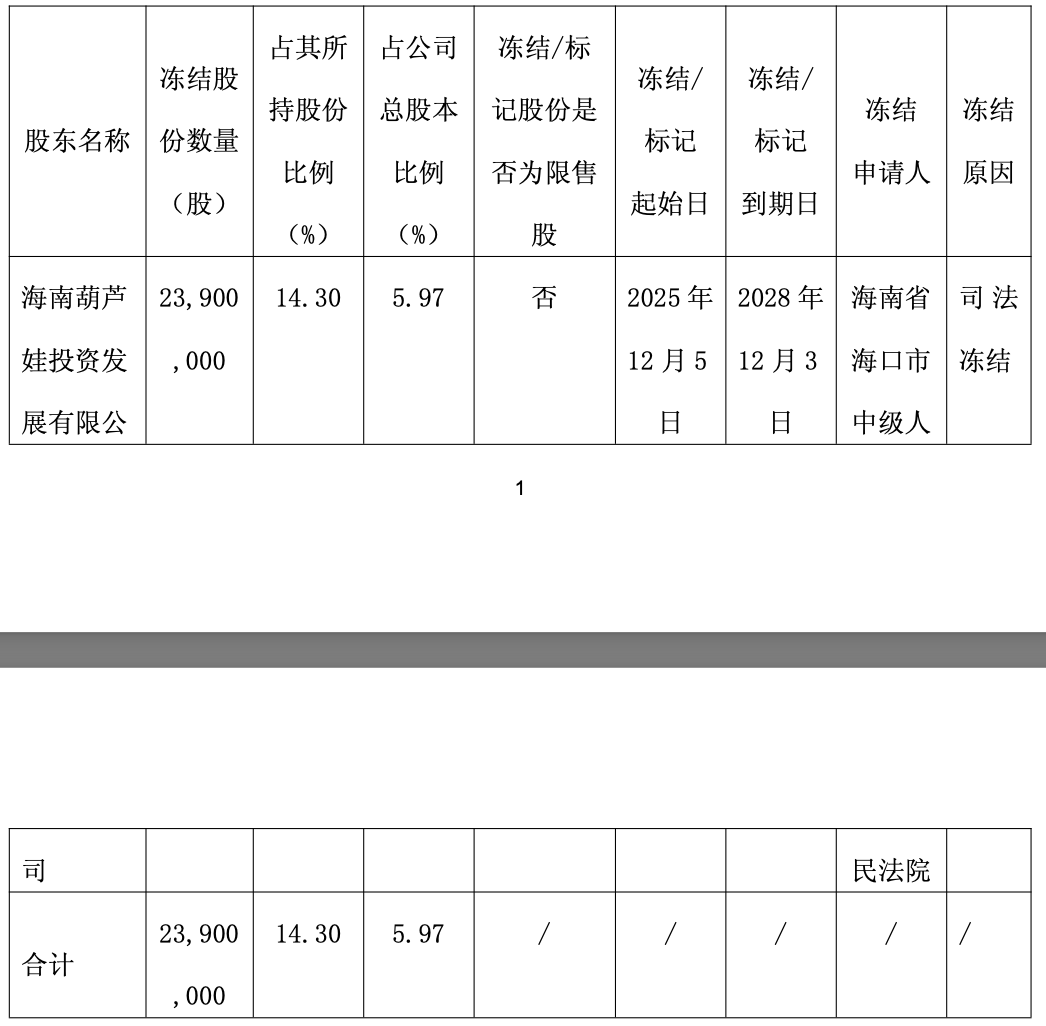 | 股东名称 | 冻结股份数量（股） | 占其所持股份比例（%） | 占公司总股本比例（%） | 冻结/标记股份是否为限售股 | 冻结/标记起始日 | 冻结/标记到期日 | 冻结申请人 | 冻结原因 |
|---|---|---|---|---|---|---|---|---|
| 海南葫芦娃投资发展有限公 | 23,900,000 | 14.30 | 5.97 | 否 | 2025年12月5日 | 2028年12月3日 | 海南省海口市中级人 | 司法冻结 |

1

| 司 | | | | | | | 民法院 | |
|---|---|---|---|---|---|---|---|---|
| 合计 | 23,900,000 | 14.30 | 5.97 | / | / | / | / | / |